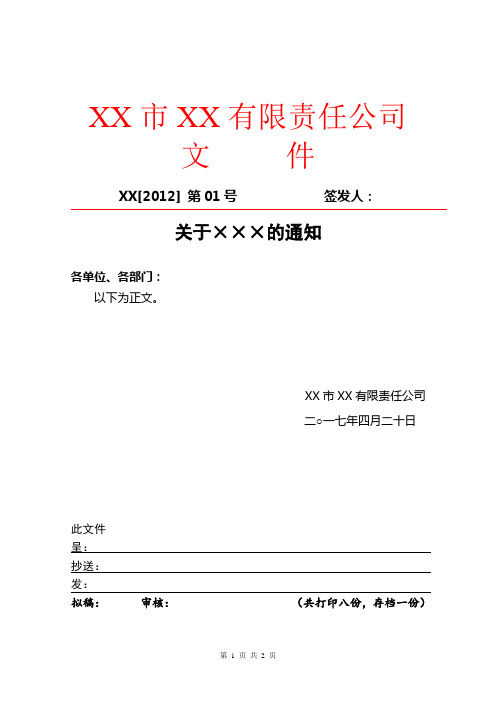 XX 市 XX 有限责任公司
文　　件

XX[2012] 第 01 号　　签发人：

关于×××的通知

各单位、各部门：

以下为正文。

XX 市 XX 有限责任公司

二○一七年四月二十日

此文件
呈：

抄送：

发：

拟稿：　　审核：　　（共打印八份，存档一份）

第 1 页 共 2 页